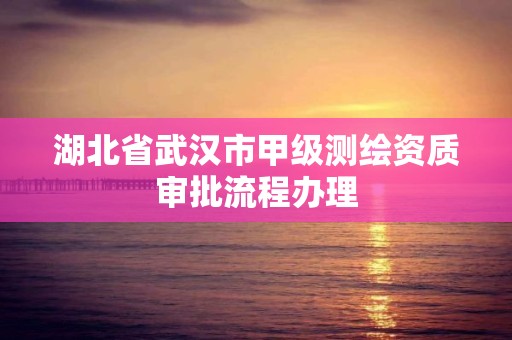 湖北省武汉市甲级测绘资质审批流程办理